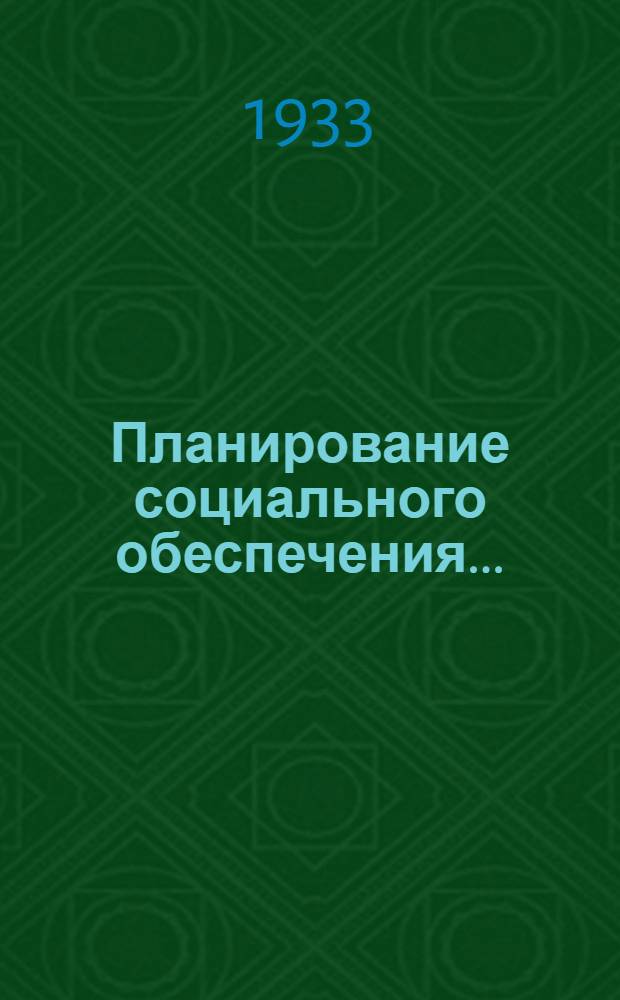 1933

Планирование социального обеспечения...